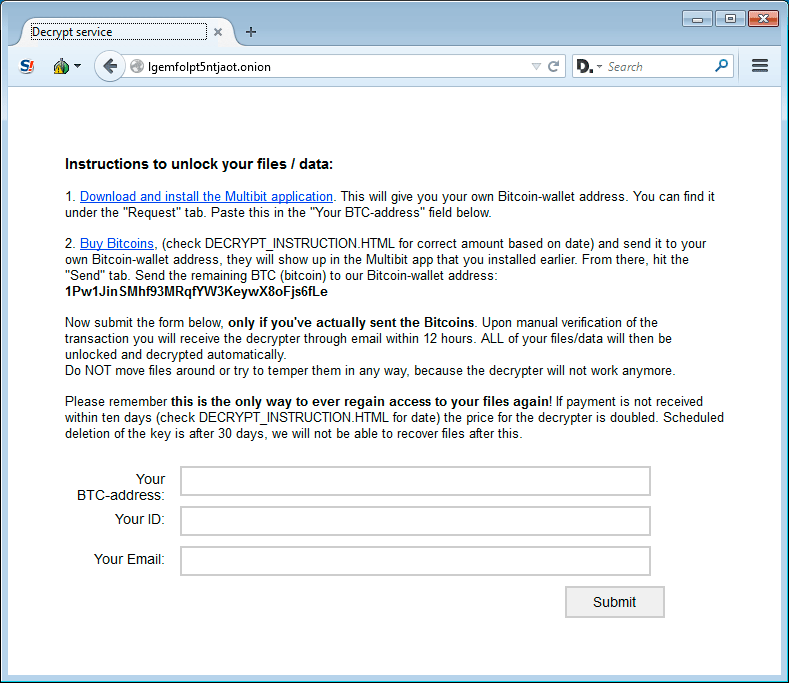 Decrypt service

lgemfolpt5ntjaot.onion

Search

Instructions to unlock your files / data:

1. Download and install the Multibit application. This will give you your own Bitcoin-wallet address. You can find it under the "Request" tab. Paste this in the "Your BTC-address" field below.

2. Buy Bitcoins, (check DECRYPT_INSTRUCTION.HTML for correct amount based on date) and send it to your own Bitcoin-wallet address, they will show up in the Multibit app that you installed earlier. From there, hit the "Send" tab. Send the remaining BTC (bitcoin) to our Bitcoin-wallet address:
1Pw1JinSMhf93MRqfYW3KeywX8oFjs6fLe

Now submit the form below, only if you've actually sent the Bitcoins. Upon manual verification of the transaction you will receive the decrypter through email within 12 hours. ALL of your files/data will then be unlocked and decrypted automatically.
Do NOT move files around or try to temper them in any way, because the decrypter will not work anymore.

Please remember this is the only way to ever regain access to your files again! If payment is not received within ten days (check DECRYPT_INSTRUCTION.HTML for date) the price for the decrypter is doubled. Scheduled deletion of the key is after 30 days, we will not be able to recover files after this.

Your BTC-address:

Your ID:

Your Email:

Submit